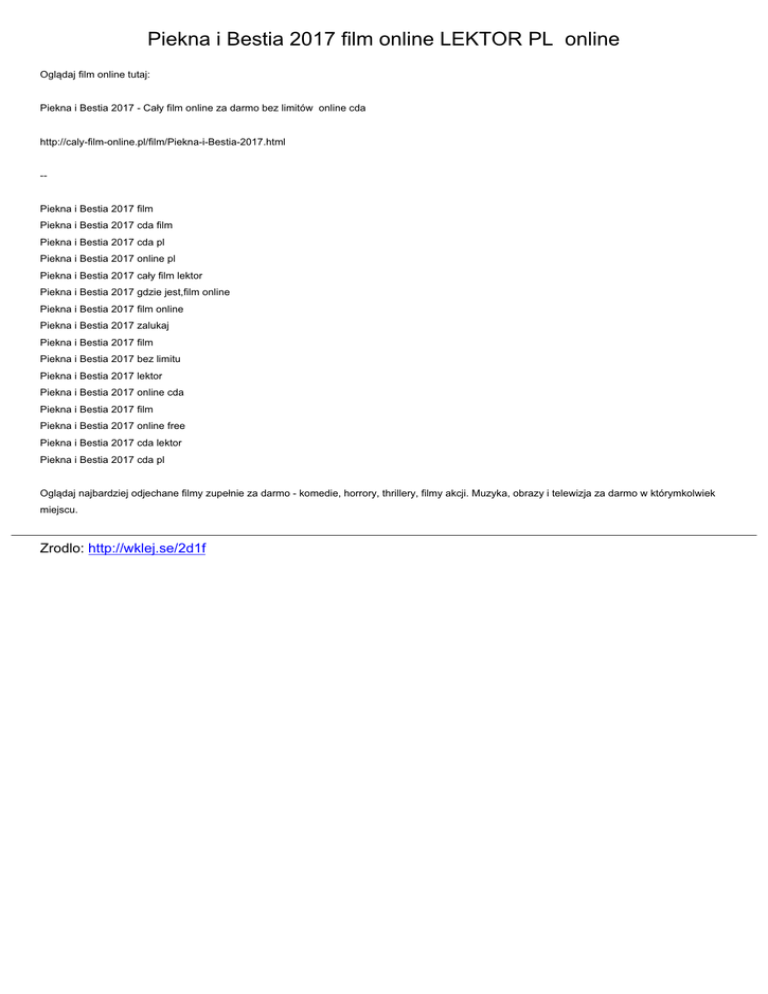 Piekna i Bestia 2017 film online LEKTOR PL online

Oglądaj film online tutaj:

Piekna i Bestia 2017 - Cały film online za darmo bez limitów online cda

http://caly-film-online.pl/film/Piekna-i-Bestia-2017.html

--

Piekna i Bestia 2017 film
Piekna i Bestia 2017 cda film
Piekna i Bestia 2017 cda pl
Piekna i Bestia 2017 online pl
Piekna i Bestia 2017 cały film lektor
Piekna i Bestia 2017 gdzie jest,film online
Piekna i Bestia 2017 film online
Piekna i Bestia 2017 zalukaj
Piekna i Bestia 2017 film
Piekna i Bestia 2017 bez limitu
Piekna i Bestia 2017 lektor
Piekna i Bestia 2017 online cda
Piekna i Bestia 2017 film
Piekna i Bestia 2017 online free
Piekna i Bestia 2017 cda lektor
Piekna i Bestia 2017 cda pl

Oglądaj najbardziej odjechane filmy zupełnie za darmo - komedie, horrory, thrillery, filmy akcji. Muzyka, obrazy i telewizja za darmo w którymkolwiek miejscu.

Zrodlo: http://wklej.se/2d1f